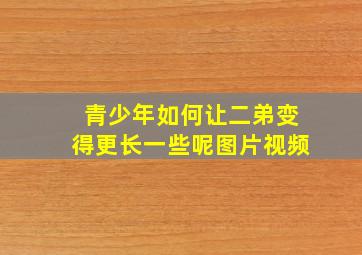 青少年如何让二弟变得更长一些呢图片视频